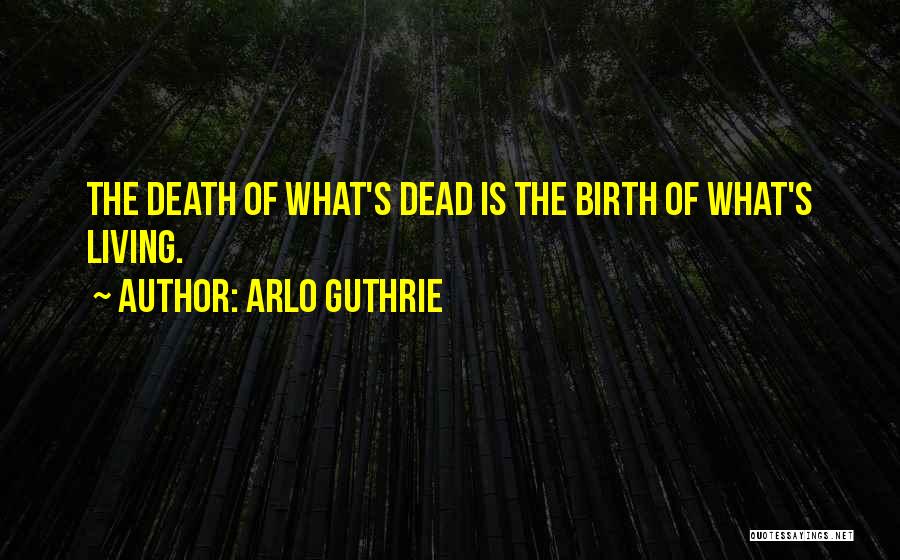 THE DEATH OF WHAT'S DEAD IS THE BIRTH OF WHAT'S LIVING.

~ AUTHOR: ARLO GUTHRIE

QUOTESSAYINGS.NET